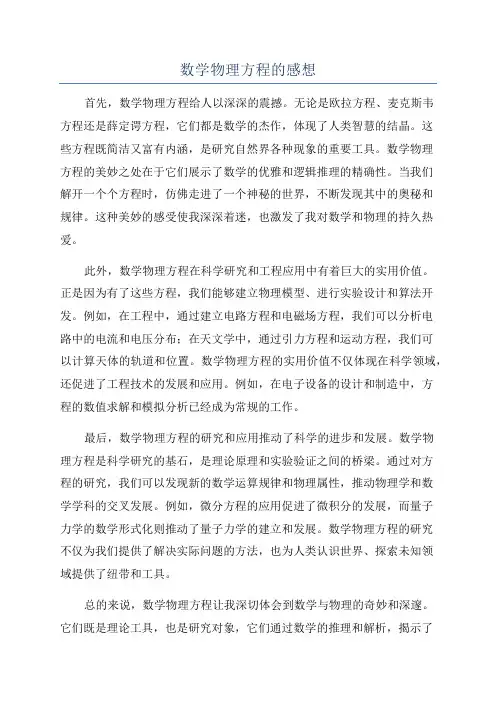 数学物理方程的感想

首先，数学物理方程给人以深深的震撼。无论是欧拉方程、麦克斯韦方程还是薛定谔方程，它们都是数学的杰作，体现了人类智慧的结晶。这些方程既简洁又富有内涵，是研究自然界各种现象的重要工具。数学物理方程的美妙之处在于它们展示了数学的优雅和逻辑推理的精确性。当我们解开一个个方程时，仿佛走进了一个神秘的世界，不断发现其中的奥秘和规律。这种美妙的感受使我深深着迷，也激发了我对数学和物理的持久热爱。

此外，数学物理方程在科学研究和工程应用中有着巨大的实用价值。正是因为有了这些方程，我们能够建立物理模型、进行实验设计和算法开发。例如，在工程中，通过建立电路方程和电磁场方程，我们可以分析电路中的电流和电压分布；在天文学中，通过引力方程和运动方程，我们可以计算天体的轨道和位置。数学物理方程的实用价值不仅体现在科学领域，还促进了工程技术的发展和应用。例如，在电子设备的设计和制造中，方程的数值求解和模拟分析已经成为常规的工作。

最后，数学物理方程的研究和应用推动了科学的进步和发展。数学物理方程是科学研究的基石，是理论原理和实验验证之间的桥梁。通过对方程的研究，我们可以发现新的数学运算规律和物理属性，推动物理学和数学学科的交叉发展。例如，微分方程的应用促进了微积分的发展，而量子力学的数学形式化则推动了量子力学的建立和发展。数学物理方程的研究不仅为我们提供了解决实际问题的方法，也为人类认识世界、探索未知领域提供了纽带和工具。

总的来说，数学物理方程让我深切体会到数学与物理的奇妙和深邃。它们既是理论工具，也是研究对象，它们通过数学的推理和解析，揭示了